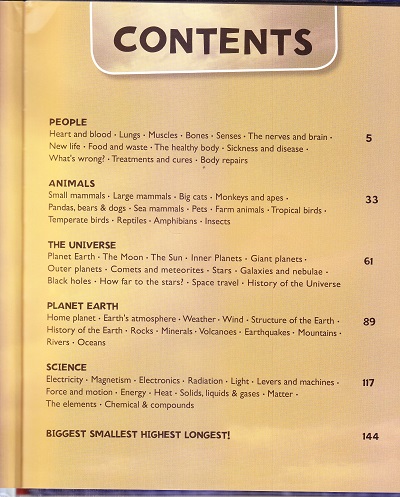 CONTENTS

PEOPLE
Heart and blood · Lungs · Muscles · Bones · Senses · The nerves and brain · New life · Food and waste · The healthy body · Sickness and disease · What's wrong? · Treatments and cures · Body repairs 5

ANIMALS
Small mammals · Large mammals · Big cats · Monkeys and apes · Pandas, bears & dogs · Sea mammals · Pets · Farm animals · Tropical birds · Temperate birds · Reptiles · Amphibians · Insects 33

THE UNIVERSE
Planet Earth · The Moon · The Sun · Inner Planets · Giant planets · Outer planets · Comets and meteorites · Stars · Galaxies and nebulae · Black holes · How far to the stars? · Space travel · History of the Universe 61

PLANET EARTH
Home planet · Earth's atmosphere · Weather · Wind · Structure of the Earth · History of the Earth · Rocks · Minerals · Volcanoes · Earthquakes · Mountains · Rivers · Oceans 89

SCIENCE
Electricity · Magnetism · Electronics · Radiation · Light · Levers and machines · Force and motion · Energy · Heat · Solids, liquids & gases · Matter · The elements · Chemical & compounds 117

BIGGEST SMALLEST HIGHEST LONGEST! 144